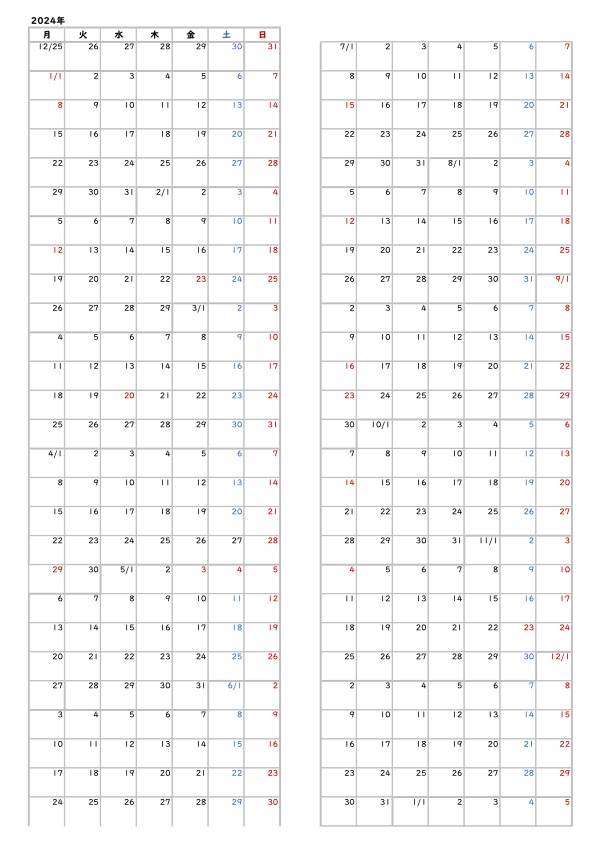 2024年

| 月 | 火 | 水 | 木 | 金 | 土 | 日 |
|---|---|---|---|---|---|---|
| 12/25 | 26 | 27 | 28 | 29 | 30 | 31 |
| 1/1 | 2 | 3 | 4 | 5 | 6 | 7 |
| 8 | 9 | 10 | 11 | 12 | 13 | 14 |
| 15 | 16 | 17 | 18 | 19 | 20 | 21 |
| 22 | 23 | 24 | 25 | 26 | 27 | 28 |
| 29 | 30 | 31 | 2/1 | 2 | 3 | 4 |
| 5 | 6 | 7 | 8 | 9 | 10 | 11 |
| 12 | 13 | 14 | 15 | 16 | 17 | 18 |
| 19 | 20 | 21 | 22 | 23 | 24 | 25 |
| 26 | 27 | 28 | 29 | 3/1 | 2 | 3 |
| 4 | 5 | 6 | 7 | 8 | 9 | 10 |
| 11 | 12 | 13 | 14 | 15 | 16 | 17 |
| 18 | 19 | 20 | 21 | 22 | 23 | 24 |
| 25 | 26 | 27 | 28 | 29 | 30 | 31 |
| 4/1 | 2 | 3 | 4 | 5 | 6 | 7 |
| 8 | 9 | 10 | 11 | 12 | 13 | 14 |
| 15 | 16 | 17 | 18 | 19 | 20 | 21 |
| 22 | 23 | 24 | 25 | 26 | 27 | 28 |
| 29 | 30 | 5/1 | 2 | 3 | 4 | 5 |
| 6 | 7 | 8 | 9 | 10 | 11 | 12 |
| 13 | 14 | 15 | 16 | 17 | 18 | 19 |
| 20 | 21 | 22 | 23 | 24 | 25 | 26 |
| 27 | 28 | 29 | 30 | 31 | 6/1 | 2 |
| 3 | 4 | 5 | 6 | 7 | 8 | 9 |
| 10 | 11 | 12 | 13 | 14 | 15 | 16 |
| 17 | 18 | 19 | 20 | 21 | 22 | 23 |
| 24 | 25 | 26 | 27 | 28 | 29 | 30 |

| | | | | | | |
|---|---|---|---|---|---|---|
| 7/1 | 2 | 3 | 4 | 5 | 6 | 7 |
| 8 | 9 | 10 | 11 | 12 | 13 | 14 |
| 15 | 16 | 17 | 18 | 19 | 20 | 21 |
| 22 | 23 | 24 | 25 | 26 | 27 | 28 |
| 29 | 30 | 31 | 8/1 | 2 | 3 | 4 |
| 5 | 6 | 7 | 8 | 9 | 10 | 11 |
| 12 | 13 | 14 | 15 | 16 | 17 | 18 |
| 19 | 20 | 21 | 22 | 23 | 24 | 25 |
| 26 | 27 | 28 | 29 | 30 | 31 | 9/1 |
| 2 | 3 | 4 | 5 | 6 | 7 | 8 |
| 9 | 10 | 11 | 12 | 13 | 14 | 15 |
| 16 | 17 | 18 | 19 | 20 | 21 | 22 |
| 23 | 24 | 25 | 26 | 27 | 28 | 29 |
| 30 | 10/1 | 2 | 3 | 4 | 5 | 6 |
| 7 | 8 | 9 | 10 | 11 | 12 | 13 |
| 14 | 15 | 16 | 17 | 18 | 19 | 20 |
| 21 | 22 | 23 | 24 | 25 | 26 | 27 |
| 28 | 29 | 30 | 31 | 11/1 | 2 | 3 |
| 4 | 5 | 6 | 7 | 8 | 9 | 10 |
| 11 | 12 | 13 | 14 | 15 | 16 | 17 |
| 18 | 19 | 20 | 21 | 22 | 23 | 24 |
| 25 | 26 | 27 | 28 | 29 | 30 | 12/1 |
| 2 | 3 | 4 | 5 | 6 | 7 | 8 |
| 9 | 10 | 11 | 12 | 13 | 14 | 15 |
| 16 | 17 | 18 | 19 | 20 | 21 | 22 |
| 23 | 24 | 25 | 26 | 27 | 28 | 29 |
| 30 | 31 | 1/1 | 2 | 3 | 4 | 5 |